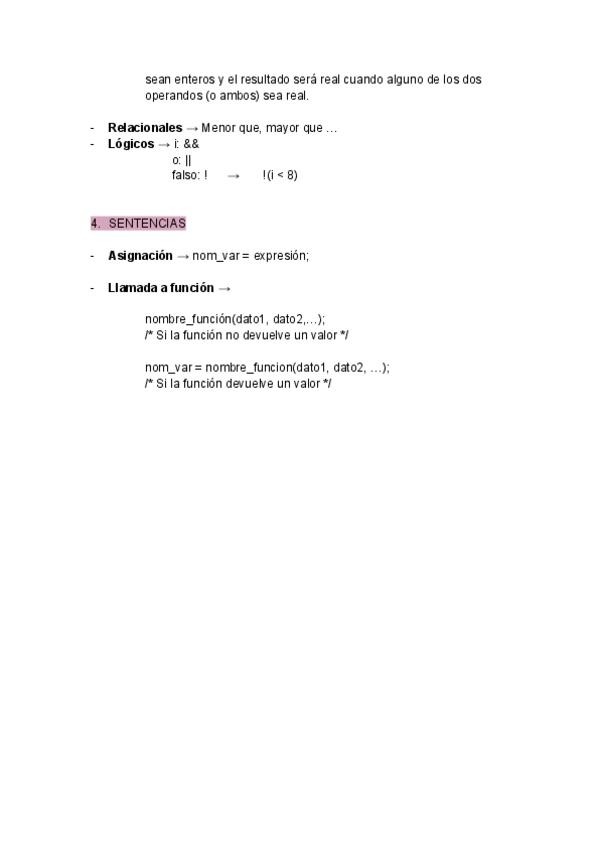 sean enteros y el resultado será real cuando alguno de los dos operandos (o ambos) sea real.

- Relacionales → Menor que, mayor que …
- Lógicos → i: &&
o: ||
falso: ! → !(i < 8)

4. SENTENCIAS

- Asignación → nom_var = expresión;

- Llamada a función →

nombre_función(dato1, dato2,…);
/* Si la función no devuelve un valor */

nom_var = nombre_funcion(dato1, dato2, …);
/* Si la función devuelve un valor */